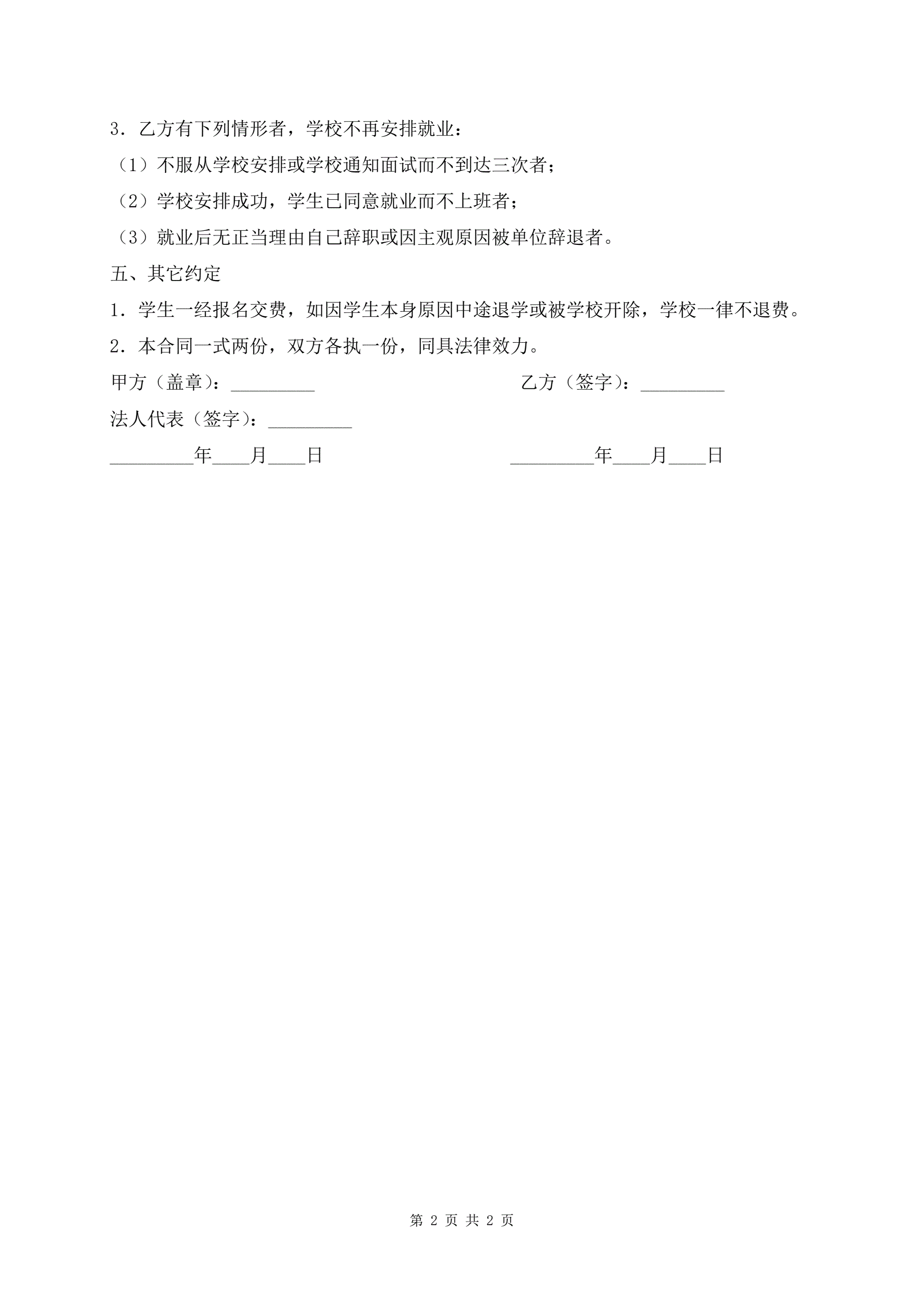 3．乙方有下列情形者，学校不再安排就业：

（1）不服从学校安排或学校通知面试而不到达三次者；

（2）学校安排成功，学生已同意就业而不上班者；

（3）就业后无正当理由自己辞职或因主观原因被单位辞退者。

五、其它约定

1．学生一经报名交费，如因学生本身原因中途退学或被学校开除，学校一律不退费。

2．本合同一式两份，双方各执一份，同具法律效力。

甲方（盖章）：_________ 乙方（签字）：_________

法人代表（签字）：_________

_________年____月____日 _________年____月____日

第 2 页 共 2 页